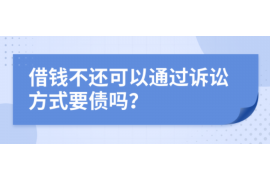 借钱不还可以通过诉讼方式要债吗？